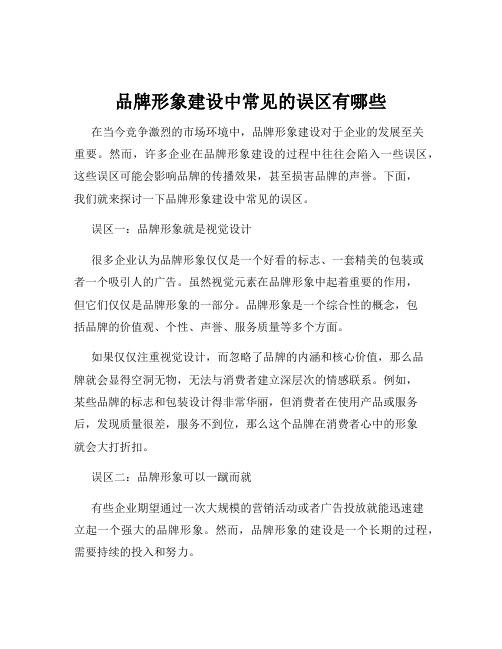 品牌形象建设中常见的误区有哪些

在当今竞争激烈的市场环境中，品牌形象建设对于企业的发展至关重要。然而，许多企业在品牌形象建设的过程中往往会陷入一些误区，这些误区可能会影响品牌的传播效果，甚至损害品牌的声誉。下面，我们就来探讨一下品牌形象建设中常见的误区。

误区一：品牌形象就是视觉设计

很多企业认为品牌形象仅仅是一个好看的标志、一套精美的包装或者一个吸引人的广告。虽然视觉元素在品牌形象中起着重要的作用，但它们仅仅是品牌形象的一部分。品牌形象是一个综合性的概念，包括品牌的价值观、个性、声誉、服务质量等多个方面。

如果仅仅注重视觉设计，而忽略了品牌的内涵和核心价值，那么品牌就会显得空洞无物，无法与消费者建立深层次的情感联系。例如，某些品牌的标志和包装设计得非常华丽，但消费者在使用产品或服务后，发现质量很差，服务不到位，那么这个品牌在消费者心中的形象就会大打折扣。

误区二：品牌形象可以一蹴而就

有些企业期望通过一次大规模的营销活动或者广告投放就能迅速建立起一个强大的品牌形象。然而，品牌形象的建设是一个长期的过程，需要持续的投入和努力。